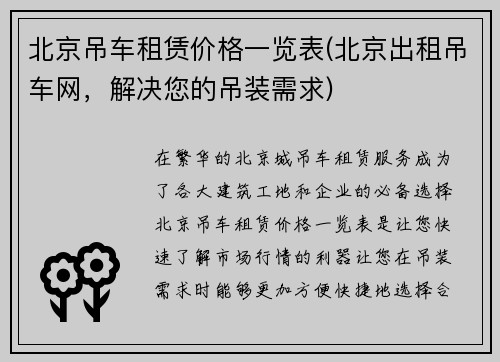 北京吊车租赁价格一览表(北京出租吊车网，解决您的吊装需求)

在繁华的北京城吊车租赁服务成为了各大建筑工地和企业的必备选择北京吊车租赁价格一览表是让您快速了解市场行情的利器让您在吊装需求时能够更加方便快捷地选择合